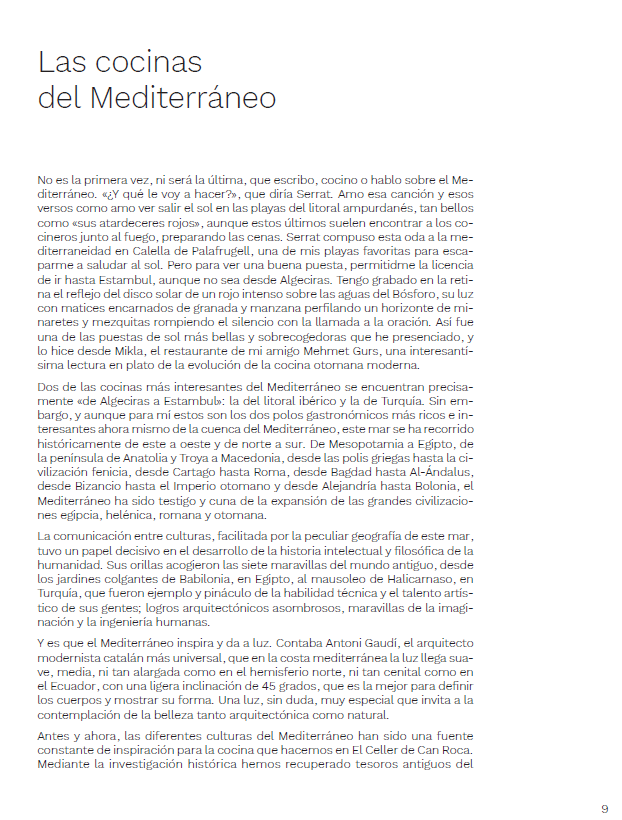 Las cocinas
del Mediterráneo

No es la primera vez, ni será la última, que escribo, cocino o hablo sobre el Mediterráneo. «¿Y qué le voy a hacer?», que diría Serrat. Amo esa canción y esos versos como amo ver salir el sol en las playas del litoral ampurdanés, tan bellos como «sus atardeceres rojos», aunque estos últimos suelen encontrar a los cocineros junto al fuego, preparando las cenas. Serrat compuso esta oda a la mediterraneidad en Calella de Palafrugell, una de mis playas favoritas para escaparme a saludar al sol. Pero para ver una buena puesta, permitidme la licencia de ir hasta Estambul, aunque no sea desde Algeciras. Tengo grabado en la retina el reflejo del disco solar de un rojo intenso sobre las aguas del Bósforo, su luz con matices encarnados de granada y manzana perfilando un horizonte de minaretes y mezquitas rompiendo el silencio con la llamada a la oración. Así fue una de las puestas de sol más bellas y sobrecogedoras que he presenciado, y lo hice desde Mikla, el restaurante de mi amigo Mehmet Gurs, una interesantísima lectura en plato de la evolución de la cocina otomana moderna.

Dos de las cocinas más interesantes del Mediterráneo se encuentran precisamente «de Algeciras a Estambul»: la del litoral ibérico y la de Turquía. Sin embargo, y aunque para mí estos son los dos polos gastronómicos más ricos e interesantes ahora mismo de la cuenca del Mediterráneo, este mar se ha recorrido históricamente de este a oeste y de norte a sur. De Mesopotamia a Egipto, de la península de Anatolia y Troya a Macedonia, desde las polis griegas hasta la civilización fenicia, desde Cartago hasta Roma, desde Bagdad hasta Al-Ándalus, desde Bizancio hasta el Imperio otomano y desde Alejandría hasta Bolonia, el Mediterráneo ha sido testigo y cuna de la expansión de las grandes civilizaciones egipcia, helénica, romana y otomana.

La comunicación entre culturas, facilitada por la peculiar geografía de este mar, tuvo un papel decisivo en el desarrollo de la historia intelectual y filosófica de la humanidad. Sus orillas acogieron las siete maravillas del mundo antiguo, desde los jardines colgantes de Babilonia, en Egipto, al mausoleo de Halicarnaso, en Turquía, que fueron ejemplo y pináculo de la habilidad técnica y el talento artístico de sus gentes; logros arquitectónicos asombrosos, maravillas de la imaginación y la ingeniería humanas.

Y es que el Mediterráneo inspira y da a luz. Contaba Antoni Gaudí, el arquitecto modernista catalán más universal, que en la costa mediterránea la luz llega suave, media, ni tan alargada como en el hemisferio norte, ni tan cenital como en el Ecuador, con una ligera inclinación de 45 grados, que es la mejor para definir los cuerpos y mostrar su forma. Una luz, sin duda, muy especial que invita a la contemplación de la belleza tanto arquitectónica como natural.

Antes y ahora, las diferentes culturas del Mediterráneo han sido una fuente constante de inspiración para la cocina que hacemos en El Celler de Can Roca. Mediante la investigación histórica hemos recuperado tesoros antiguos del

9